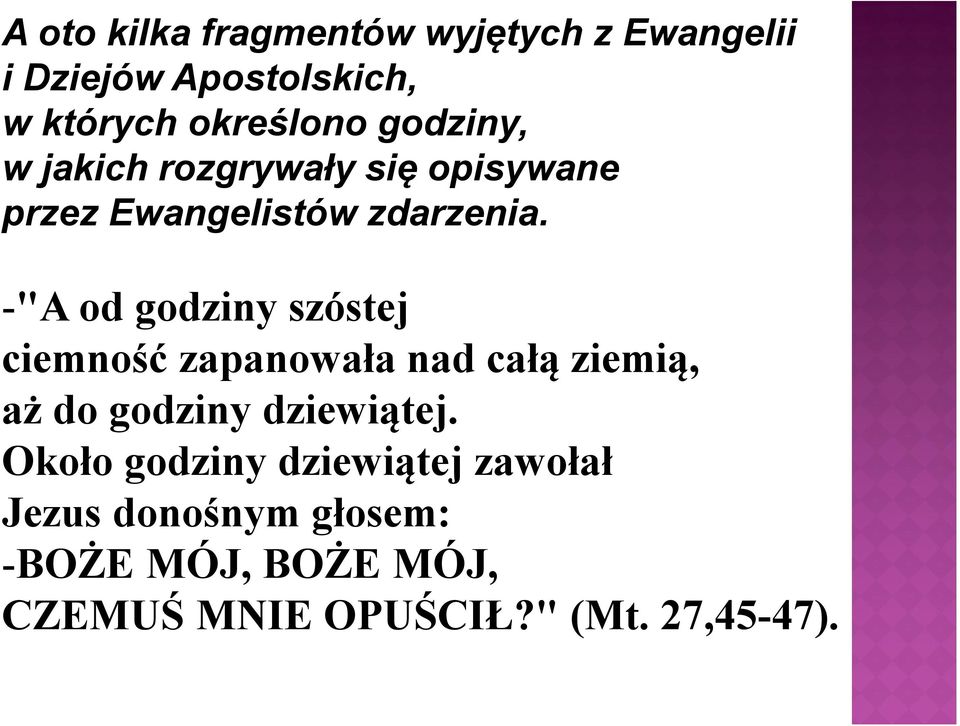 A oto kilka fragmentów wyjętych z Ewangelii i Dziejów Apostolskich, w których określono godziny, w jakich rozgrywały się opisywane przez Ewangelistów zdarzenia.

-"A od godziny szóstej ciemność zapanowała nad całą ziemią, aż do godziny dziewiątej. Około godziny dziewiątej zawołał Jezus donośnym głosem: -BOŻE MÓJ, BOŻE MÓJ, CZEMUŚ MNIE OPUŚCIŁ?" (Mt. 27,45-47).